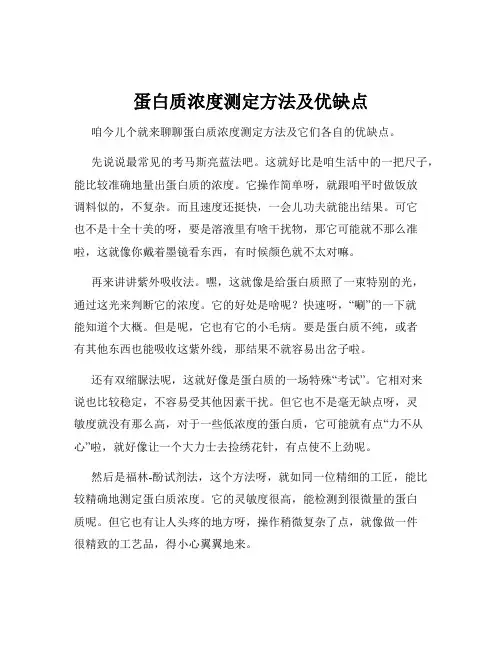 蛋白质浓度测定方法及优缺点

咱今儿个就来聊聊蛋白质浓度测定方法及它们各自的优缺点。

先说说最常见的考马斯亮蓝法吧。这就好比是咱生活中的一把尺子，能比较准确地量出蛋白质的浓度。它操作简单呀，就跟咱平时做饭放调料似的，不复杂。而且速度还挺快，一会儿功夫就能出结果。可它也不是十全十美的呀，要是溶液里有啥干扰物，那它可能就不那么准啦，这就像你戴着墨镜看东西，有时候颜色就不太对嘛。

再来讲讲紫外吸收法。嘿，这就像是给蛋白质照了一束特别的光，通过这光来判断它的浓度。它的好处是啥呢？快速呀，“唰”的一下就能知道个大概。但是呢，它也有它的小毛病。要是蛋白质不纯，或者有其他东西也能吸收这紫外线，那结果不就容易出岔子啦。

还有双缩脲法呢，这就好像是蛋白质的一场特殊“考试”。它相对来说也比较稳定，不容易受其他因素干扰。但它也不是毫无缺点呀，灵敏度就没有那么高，对于一些低浓度的蛋白质，它可能就有点“力不从心”啦，就好像让一个大力士去捡绣花针，有点使不上劲呢。

然后是福林-酚试剂法，这个方法呀，就如同一位精细的工匠，能比较精确地测定蛋白质浓度。它的灵敏度很高，能检测到很微量的蛋白质呢。但它也有让人头疼的地方呀，操作稍微复杂了点，就像做一件很精致的工艺品，得小心翼翼地来。